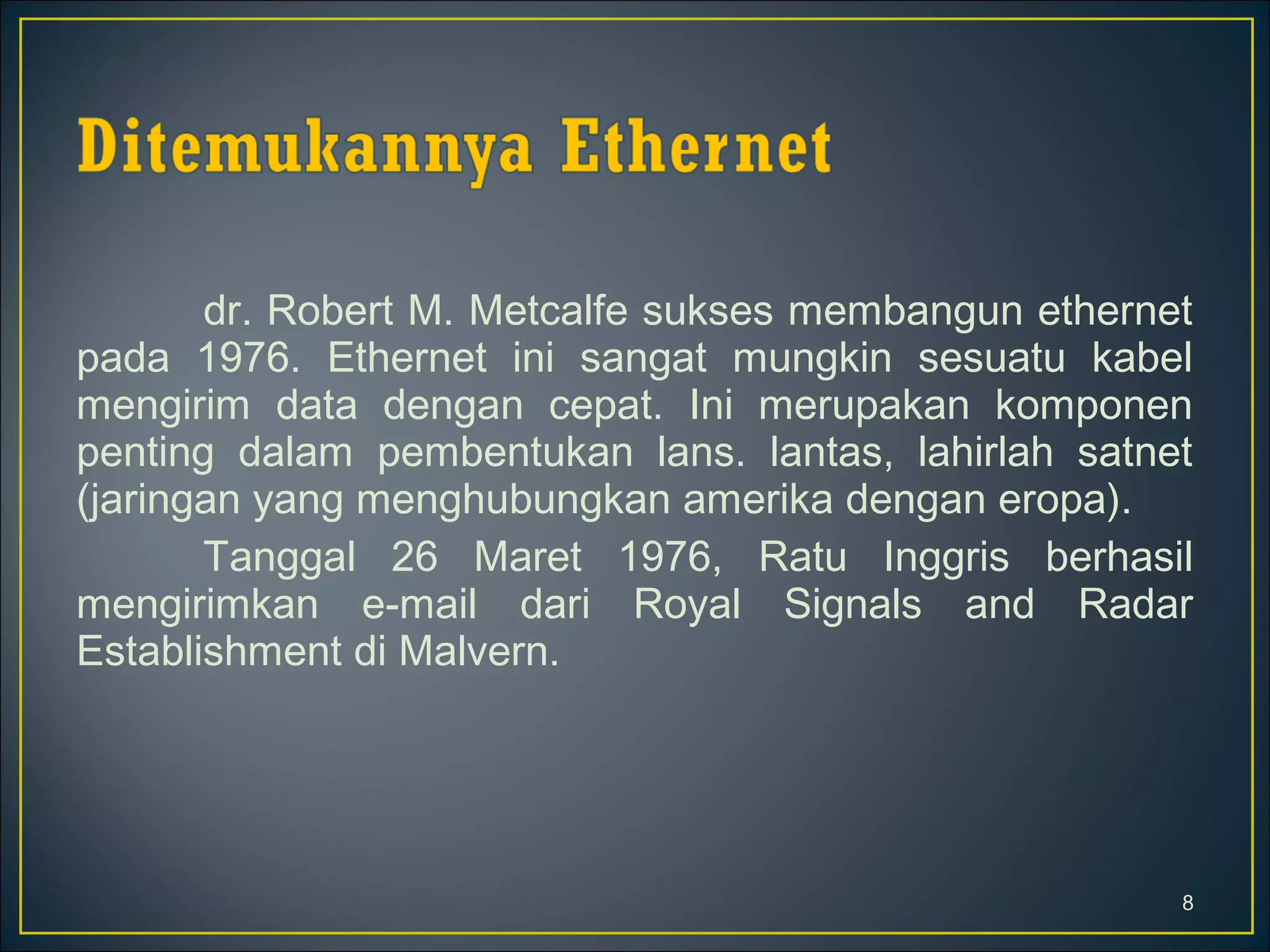 Ditemukannya Ethernet

dr. Robert M. Metcalfe sukses membangun ethernet pada 1976. Ethernet ini sangat mungkin sesuatu kabel mengirim data dengan cepat. Ini merupakan komponen penting dalam pembentukan lans. lantas, lahirlah satnet (jaringan yang menghubungkan amerika dengan eropa).

Tanggal 26 Maret 1976, Ratu Inggris berhasil mengirimkan e-mail dari Royal Signals and Radar Establishment di Malvern.

8